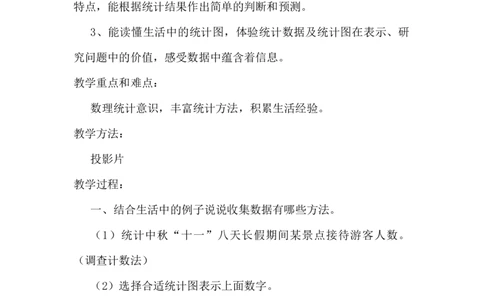 特点，能根据统计结果作出简单的判断和预测。

3、能读懂生活中的统计图，体验统计数据及统计图在表示、研究问题中的价值，感受数据中蕴含着信息。

教学重点和难点：

数理统计意识，丰富统计方法，积累生活经验。

教学方法：

投影片

教学过程：

一、结合生活中的例子说说收集数据有哪些方法。

（1）统计中秋“十一”八天长假期间某景点接待游客人数。（调查计数法）

（2）选择合适统计图表示上面数字。